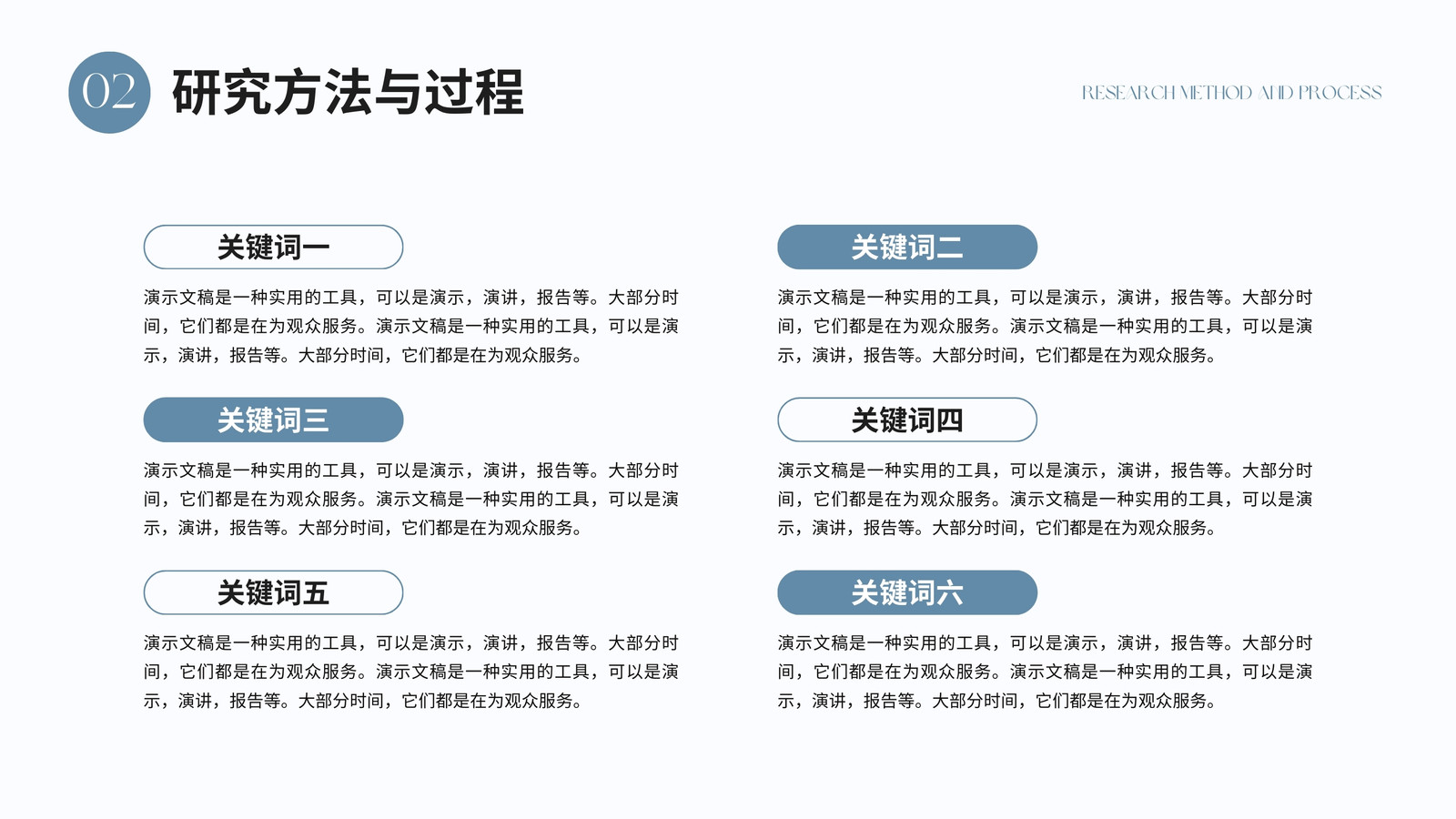 02 研究方法与过程

RESEARCH METHOD AND PROCESS

关键词一

演示文稿是一种实用的工具，可以是演示，演讲，报告等。大部分时间，它们都是在为观众服务。演示文稿是一种实用的工具，可以是演示，演讲，报告等。大部分时间，它们都是在为观众服务。

关键词三

演示文稿是一种实用的工具，可以是演示，演讲，报告等。大部分时间，它们都是在为观众服务。演示文稿是一种实用的工具，可以是演示，演讲，报告等。大部分时间，它们都是在为观众服务。

关键词五

演示文稿是一种实用的工具，可以是演示，演讲，报告等。大部分时间，它们都是在为观众服务。演示文稿是一种实用的工具，可以是演示，演讲，报告等。大部分时间，它们都是在为观众服务。

关键词二

演示文稿是一种实用的工具，可以是演示，演讲，报告等。大部分时间，它们都是在为观众服务。演示文稿是一种实用的工具，可以是演示，演讲，报告等。大部分时间，它们都是在为观众服务。

关键词四

演示文稿是一种实用的工具，可以是演示，演讲，报告等。大部分时间，它们都是在为观众服务。演示文稿是一种实用的工具，可以是演示，演讲，报告等。大部分时间，它们都是在为观众服务。

关键词六

演示文稿是一种实用的工具，可以是演示，演讲，报告等。大部分时间，它们都是在为观众服务。演示文稿是一种实用的工具，可以是演示，演讲，报告等。大部分时间，它们都是在为观众服务。